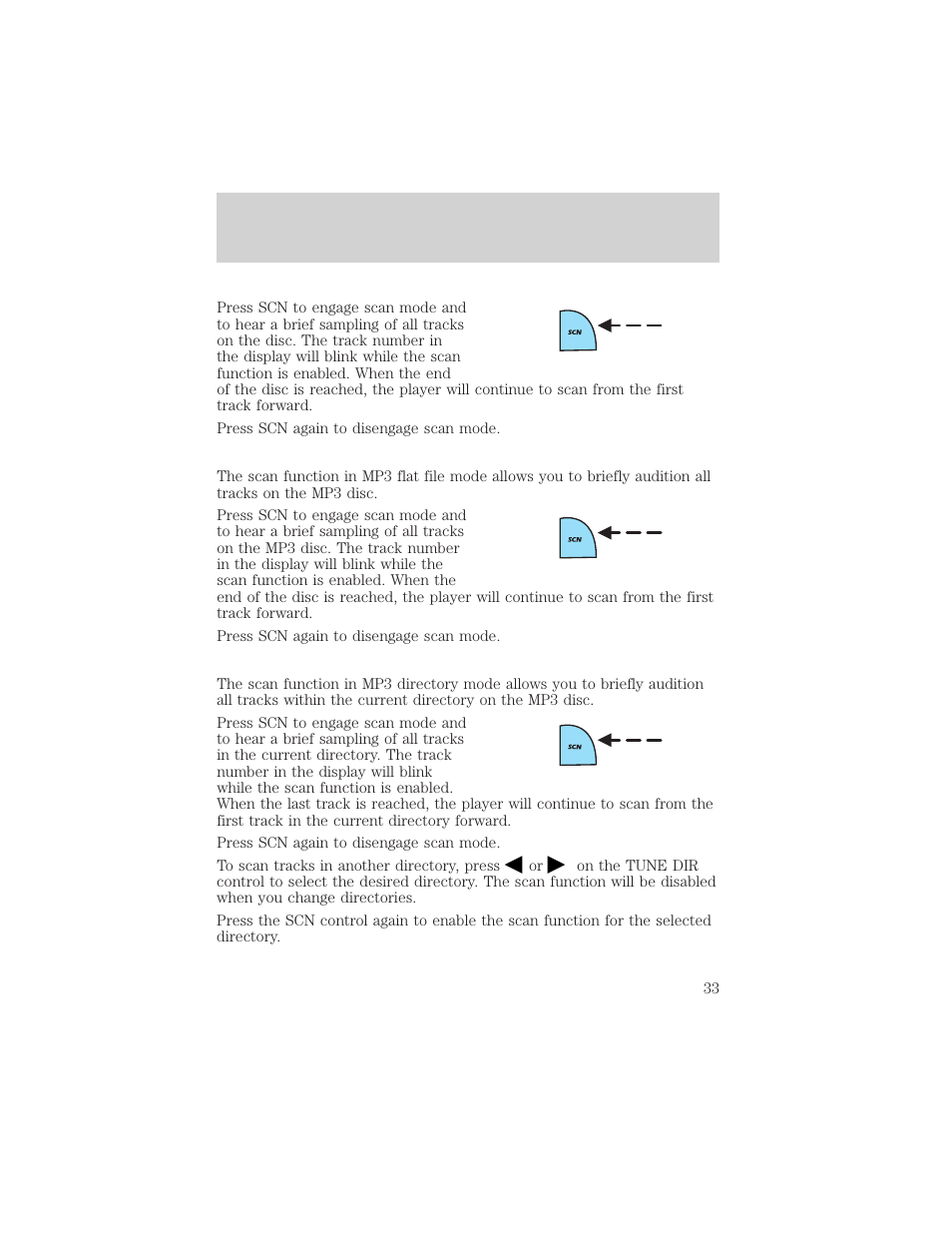 Press SCN to engage scan mode and to hear a brief sampling of all tracks on the disc. The track number in the display will blink while the scan function is enabled. When the end of the disc is reached, the player will continue to scan from the first track forward.

SCN

Press SCN again to disengage scan mode.

The scan function in MP3 flat file mode allows you to briefly audition all tracks on the MP3 disc.

Press SCN to engage scan mode and to hear a brief sampling of all tracks on the MP3 disc. The track number in the display will blink while the scan function is enabled. When the end of the disc is reached, the player will continue to scan from the first track forward.

SCN

Press SCN again to disengage scan mode.

The scan function in MP3 directory mode allows you to briefly audition all tracks within the current directory on the MP3 disc.

Press SCN to engage scan mode and to hear a brief sampling of all tracks in the current directory. The track number in the display will blink while the scan function is enabled. When the last track is reached, the player will continue to scan from the first track in the current directory forward.

SCN

Press SCN again to disengage scan mode.

To scan tracks in another directory, press ◀ or ▶ on the TUNE DIR control to select the desired directory. The scan function will be disabled when you change directories.

Press the SCN control again to enable the scan function for the selected directory.

33